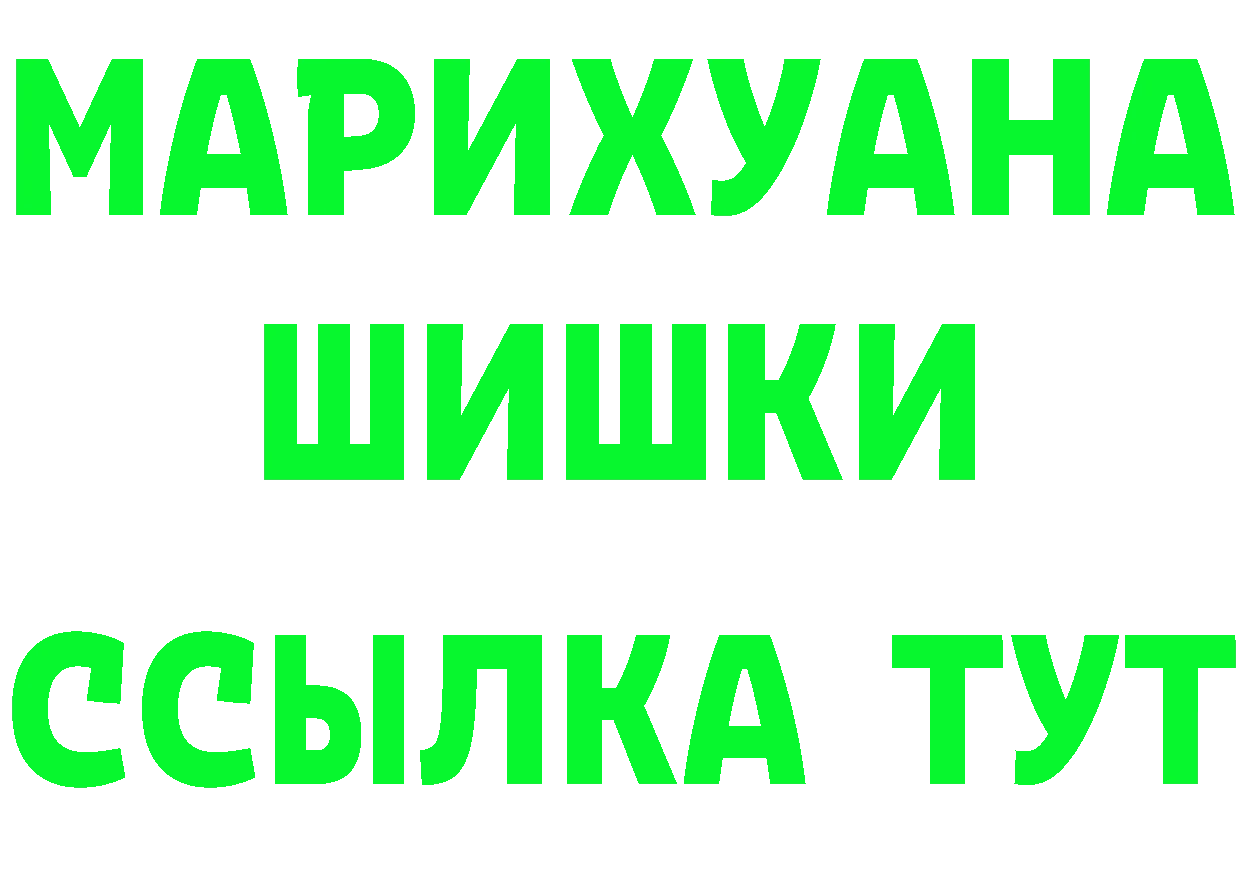 МАРИХУАНА
ШИШКИ
ССЫЛКА ТУТ